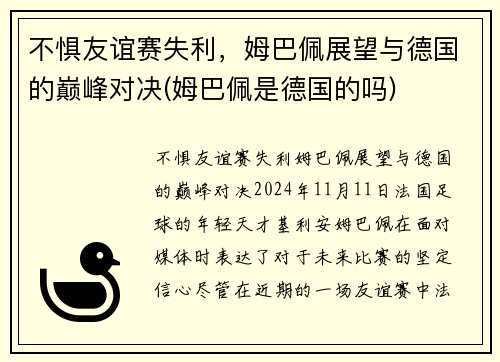 不惧友谊赛失利，姆巴佩展望与德国的巅峰对决(姆巴佩是德国的吗)

不惧友谊赛失利姆巴佩展望与德国的巅峰对决2024年11月11日法国足球的年轻天才基利安姆巴佩在面对媒体时表达了对于未来比赛的坚定信心尽管在近期的一场友谊赛中法